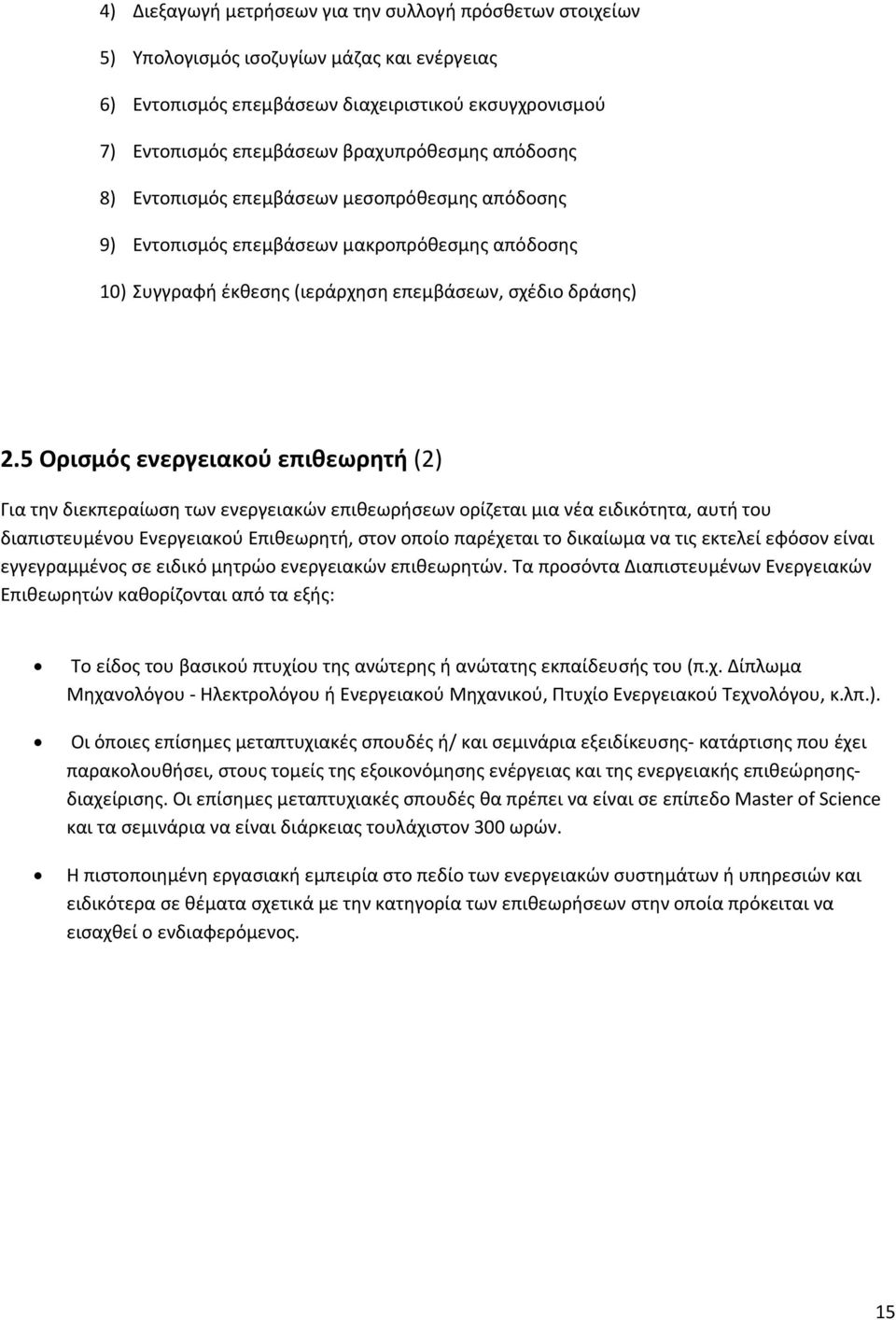 4) Διεξαγωγή μετρήσεων για την συλλογή πρόσθετων στοιχείων

5) Υπολογισμός ισοζυγίων μάζας και ενέργειας

6) Εντοπισμός επεμβάσεων διαχειριστικού εκσυγχρονισμού

7) Εντοπισμός επεμβάσεων βραχυπρόθεσμης απόδοσης

8) Εντοπισμός επεμβάσεων μεσοπρόθεσμης απόδοσης

9) Εντοπισμός επεμβάσεων μακροπρόθεσμης απόδοσης

10) Συγγραφή έκθεσης (ιεράρχηση επεμβάσεων, σχέδιο δράσης)

2.5 Ορισμός ενεργειακού επιθεωρητή (2)

Για την διεκπεραίωση των ενεργειακών επιθεωρήσεων ορίζεται μια νέα ειδικότητα, αυτή του διαπιστευμένου Ενεργειακού Επιθεωρητή, στον οποίο παρέχεται το δικαίωμα να τις εκτελεί εφόσον είναι εγγεγραμμένος σε ειδικό μητρώο ενεργειακών επιθεωρητών. Τα προσόντα Διαπιστευμένων Ενεργειακών Επιθεωρητών καθορίζονται από τα εξής:

• Το είδος του βασικού πτυχίου της ανώτερης ή ανώτατης εκπαίδευσής του (π.χ. Δίπλωμα Μηχανολόγου - Ηλεκτρολόγου ή Ενεργειακού Μηχανικού, Πτυχίο Ενεργειακού Τεχνολόγου, κ.λπ.).

• Οι όποιες επίσημες μεταπτυχιακές σπουδές ή/ και σεμινάρια εξειδίκευσης- κατάρτισης που έχει παρακολουθήσει, στους τομείς της εξοικονόμησης ενέργειας και της ενεργειακής επιθεώρησης-διαχείρισης. Οι επίσημες μεταπτυχιακές σπουδές θα πρέπει να είναι σε επίπεδο Master of Science και τα σεμινάρια να είναι διάρκειας τουλάχιστον 300 ωρών.

• Η πιστοποιημένη εργασιακή εμπειρία στο πεδίο των ενεργειακών συστημάτων ή υπηρεσιών και ειδικότερα σε θέματα σχετικά με την κατηγορία των επιθεωρήσεων στην οποία πρόκειται να εισαχθεί ο ενδιαφερόμενος.

15